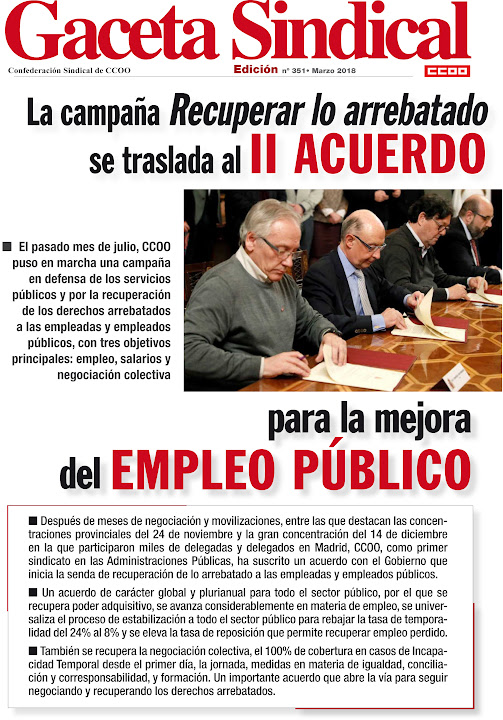 Gaceta Sindical

Confederación Sindical de CCOO

Edición nº 351• Marzo 2018

CCOO

La campaña Recuperar lo arrebatado se traslada al II ACUERDO

■ El pasado mes de julio, CCOO puso en marcha una campaña en defensa de los servicios públicos y por la recuperación de los derechos arrebatados a las empleadas y empleados públicos, con tres objetivos principales: empleo, salarios y negociación colectiva

para la mejora del EMPLEO PÚBLICO

■ Después de meses de negociación y movilizaciones, entre las que destacan las concentraciones provinciales del 24 de noviembre y la gran concentración del 14 de diciembre en la que participaron miles de delegadas y delegados en Madrid, CCOO, como primer sindicato en las Administraciones Públicas, ha suscrito un acuerdo con el Gobierno que inicia la senda de recuperación de lo arrebatado a las empleadas y empleados públicos.

■ Un acuerdo de carácter global y plurianual para todo el sector público, por el que se recupera poder adquisitivo, se avanza considerablemente en materia de empleo, se universaliza el proceso de estabilización a todo el sector público para rebajar la tasa de temporalidad del 24% al 8% y se eleva la tasa de reposición que permite recuperar empleo perdido.

■ También se recupera la negociación colectiva, el 100% de cobertura en casos de Incapacidad Temporal desde el primer día, la jornada, medidas en materia de igualdad, conciliación y corresponsabilidad, y formación. Un importante acuerdo que abre la vía para seguir negociando y recuperando los derechos arrebatados.